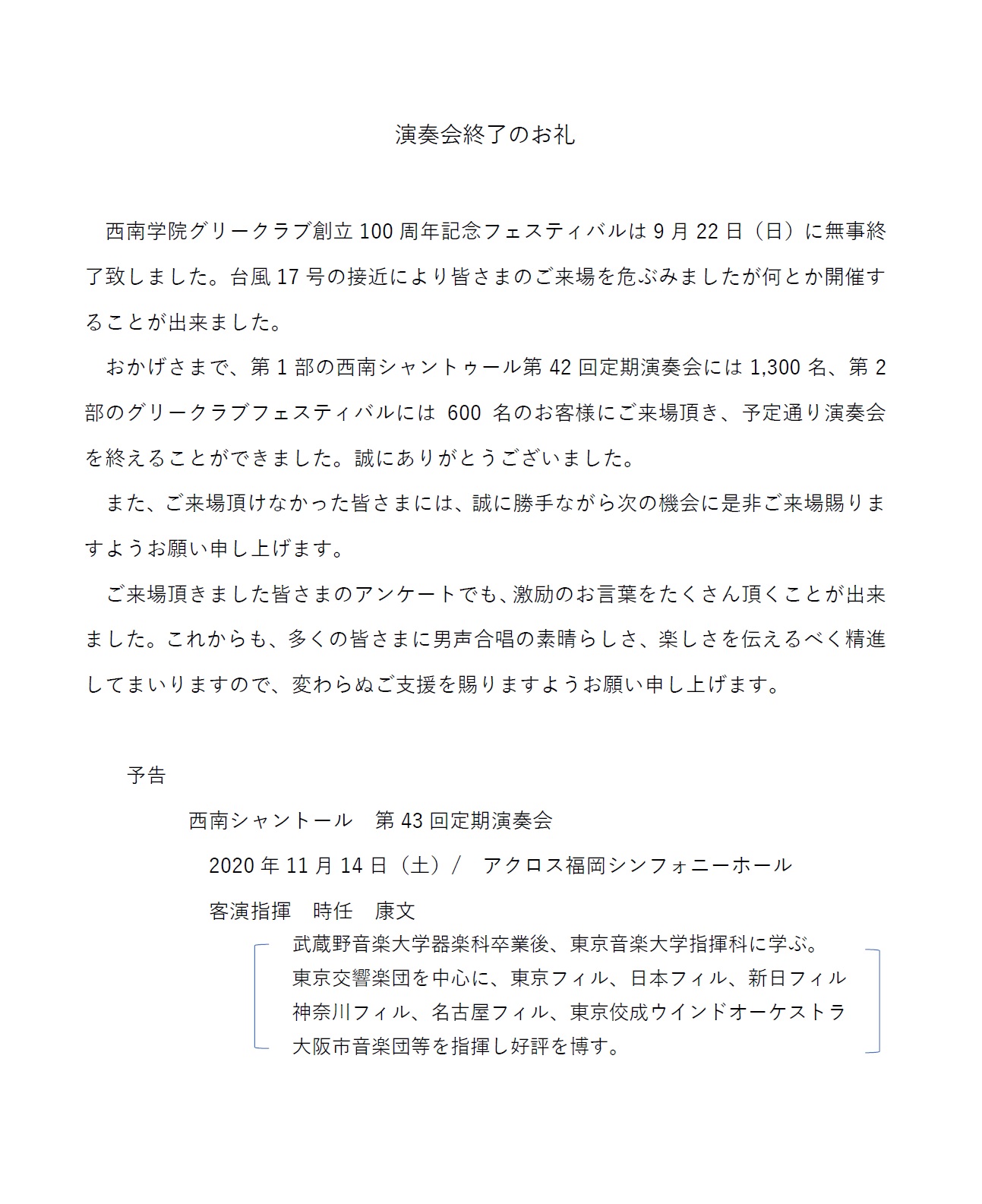 演奏会終了のお礼

西南学院グリークラブ創立 100 周年記念フェスティバルは 9 月 22 日（日）に無事終了致しました。台風 17 号の接近により皆さまのご来場を危ぶみましたが何とか開催することが出来ました。

おかげさまで、第 1 部の西南シャントゥール第 42 回定期演奏会には 1,300 名、第 2 部のグリークラブフェスティバルには 600 名のお客様にご来場頂き、予定通り演奏会を終えることができました。誠にありがとうございました。

また、ご来場頂けなかった皆さまには、誠に勝手ながら次の機会に是非ご来場賜りますようお願い申し上げます。

ご来場頂きました皆さまのアンケートでも、激励のお言葉をたくさん頂くことが出来ました。これからも、多くの皆さまに男声合唱の素晴らしさ、楽しさを伝えるべく精進してまいりますので、変わらぬご支援を賜りますようお願い申し上げます。

予告

西南シャントール　第 43 回定期演奏会

2020 年 11 月 14 日（土）/　アクロス福岡シンフォニーホール

客演指揮　時任　康文

武蔵野音楽大学器楽科卒業後、東京音楽大学指揮科に学ぶ。
東京交響楽団を中心に、東京フィル、日本フィル、新日フィル
神奈川フィル、名古屋フィル、東京佼成ウインドオーケストラ
大阪市音楽団等を指揮し好評を博す。